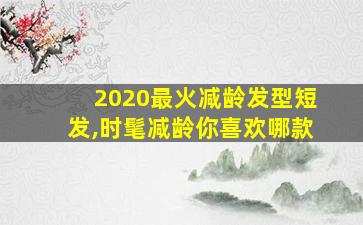 2020最火减龄发型短发,时髦减龄你喜欢哪款